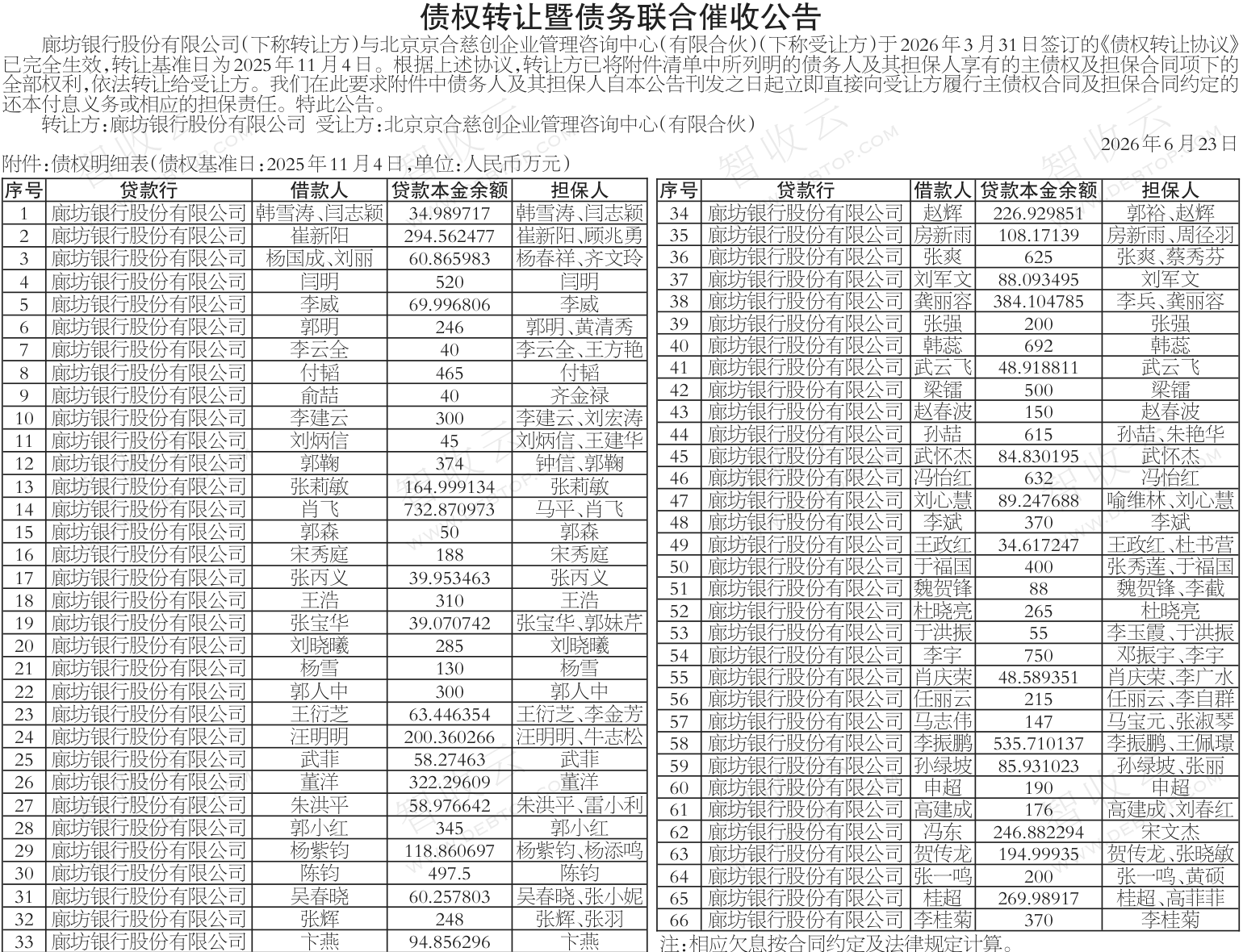 债权转让暨债务联合催收公告

廊坊银行股份有限公司(下称转让方)与北京京合慈创企业管理咨询中心(有限合伙)(下称受让方)于2026年3月31日签订的《债权转让协议》已完全生效,转让基准日为2025年11月4日。根据上述协议,转让方已将附件清单中所列明的债务人及其担保人享有的主债权及担保合同项下的全部权利,依法转让给受让方。我们在此要求附件中债务人及其担保人自本公告刊发之日起立即直接向受让方履行主债权合同及担保合同约定的还本付息义务或相应的担保责任。特此公告。

转让方:廊坊银行股份有限公司 受让方:北京京合慈创企业管理咨询中心(有限合伙)

2026年6月23日

附件:债权明细表(债权基准日:2025年11月4日,单位:人民币万元)

| 序号 | 贷款行 | 借款人 | 贷款本金余额 | 担保人 |
|---|---|---|---|---|
| 1 | 廊坊银行股份有限公司 | 韩雪涛、闫志颖 | 34.989717 | 韩雪涛、闫志颖 |
| 2 | 廊坊银行股份有限公司 | 崔新阳 | 294.562477 | 崔新阳、顾兆勇 |
| 3 | 廊坊银行股份有限公司 | 杨国成、刘丽 | 60.865983 | 杨春祥、齐文玲 |
| 4 | 廊坊银行股份有限公司 | 闫明 | 520 | 闫明 |
| 5 | 廊坊银行股份有限公司 | 李威 | 69.996806 | 李威 |
| 6 | 廊坊银行股份有限公司 | 郭明 | 246 | 郭明、黄清秀 |
| 7 | 廊坊银行股份有限公司 | 李云全 | 40 | 李云全、王方艳 |
| 8 | 廊坊银行股份有限公司 | 付韬 | 465 | 付韬 |
| 9 | 廊坊银行股份有限公司 | 俞喆 | 40 | 齐金禄 |
| 10 | 廊坊银行股份有限公司 | 李建云 | 300 | 李建云、刘宏涛 |
| 11 | 廊坊银行股份有限公司 | 刘炳信 | 45 | 刘炳信、王建华 |
| 12 | 廊坊银行股份有限公司 | 郭鞠 | 374 | 钟信、郭鞠 |
| 13 | 廊坊银行股份有限公司 | 张莉敏 | 164.999134 | 张莉敏 |
| 14 | 廊坊银行股份有限公司 | 肖飞 | 732.870973 | 马平、肖飞 |
| 15 | 廊坊银行股份有限公司 | 郭森 | 50 | 郭森 |
| 16 | 廊坊银行股份有限公司 | 宋秀庭 | 188 | 宋秀庭 |
| 17 | 廊坊银行股份有限公司 | 张丙义 | 39.953463 | 张丙义 |
| 18 | 廊坊银行股份有限公司 | 王浩 | 310 | 王浩 |
| 19 | 廊坊银行股份有限公司 | 张宝华 | 39.070742 | 张宝华、郭妹芹 |
| 20 | 廊坊银行股份有限公司 | 刘晓曦 | 285 | 刘晓曦 |
| 21 | 廊坊银行股份有限公司 | 杨雪 | 130 | 杨雪 |
| 22 | 廊坊银行股份有限公司 | 郭人中 | 300 | 郭人中 |
| 23 | 廊坊银行股份有限公司 | 王衍芝 | 63.446354 | 王衍芝、李金芳 |
| 24 | 廊坊银行股份有限公司 | 汪明明 | 200.360266 | 汪明明、牛志松 |
| 25 | 廊坊银行股份有限公司 | 武菲 | 58.27463 | 武菲 |
| 26 | 廊坊银行股份有限公司 | 董洋 | 322.29609 | 董洋 |
| 27 | 廊坊银行股份有限公司 | 朱洪平 | 58.976642 | 朱洪平、雷小利 |
| 28 | 廊坊银行股份有限公司 | 郭小红 | 345 | 郭小红 |
| 29 | 廊坊银行股份有限公司 | 杨紫钧 | 118.860697 | 杨紫钧、杨添鸣 |
| 30 | 廊坊银行股份有限公司 | 陈钧 | 497.5 | 陈钧 |
| 31 | 廊坊银行股份有限公司 | 吴春晓 | 60.257803 | 吴春晓、张小妮 |
| 32 | 廊坊银行股份有限公司 | 张辉 | 248 | 张辉、张羽 |
| 33 | 廊坊银行股份有限公司 | 卞燕 | 94.856296 | 卞燕 |

| 序号 | 贷款行 | 借款人 | 贷款本金余额 | 担保人 |
|---|---|---|---|---|
| 34 | 廊坊银行股份有限公司 | 赵辉 | 226.929851 | 郭裕、赵辉 |
| 35 | 廊坊银行股份有限公司 | 房新雨 | 108.17139 | 房新雨、周径羽 |
| 36 | 廊坊银行股份有限公司 | 张爽 | 625 | 张爽、蔡秀芬 |
| 37 | 廊坊银行股份有限公司 | 刘军文 | 88.093495 | 刘军文 |
| 38 | 廊坊银行股份有限公司 | 龚丽容 | 384.104785 | 李兵、龚丽容 |
| 39 | 廊坊银行股份有限公司 | 张强 | 200 | 张强 |
| 40 | 廊坊银行股份有限公司 | 韩蕊 | 692 | 韩蕊 |
| 41 | 廊坊银行股份有限公司 | 武云飞 | 48.918811 | 武云飞 |
| 42 | 廊坊银行股份有限公司 | 梁镭 | 500 | 梁镭 |
| 43 | 廊坊银行股份有限公司 | 赵春波 | 150 | 赵春波 |
| 44 | 廊坊银行股份有限公司 | 孙喆 | 615 | 孙喆、朱艳华 |
| 45 | 廊坊银行股份有限公司 | 武怀杰 | 84.830195 | 武怀杰 |
| 46 | 廊坊银行股份有限公司 | 冯怡红 | 632 | 冯怡红 |
| 47 | 廊坊银行股份有限公司 | 刘心慧 | 89.247688 | 喻维林、刘心慧 |
| 48 | 廊坊银行股份有限公司 | 李斌 | 370 | 李斌 |
| 49 | 廊坊银行股份有限公司 | 王政红 | 34.617247 | 王政红、杜书营 |
| 50 | 廊坊银行股份有限公司 | 于福国 | 400 | 张秀莲、于福国 |
| 51 | 廊坊银行股份有限公司 | 魏贺锋 | 88 | 魏贺锋、李截 |
| 52 | 廊坊银行股份有限公司 | 杜晓亮 | 265 | 杜晓亮 |
| 53 | 廊坊银行股份有限公司 | 于洪振 | 55 | 李玉霞、于洪振 |
| 54 | 廊坊银行股份有限公司 | 李宇 | 750 | 邓振宇、李宇 |
| 55 | 廊坊银行股份有限公司 | 肖庆荣 | 48.589351 | 肖庆荣、李广水 |
| 56 | 廊坊银行股份有限公司 | 任丽云 | 215 | 任丽云、李自群 |
| 57 | 廊坊银行股份有限公司 | 马志伟 | 147 | 马宝元、张淑琴 |
| 58 | 廊坊银行股份有限公司 | 李振鹏 | 535.710137 | 李振鹏、王佩璟 |
| 59 | 廊坊银行股份有限公司 | 孙绿坡 | 85.931023 | 孙绿坡、张丽 |
| 60 | 廊坊银行股份有限公司 | 申超 | 190 | 申超 |
| 61 | 廊坊银行股份有限公司 | 高建成 | 176 | 高建成、刘春红 |
| 62 | 廊坊银行股份有限公司 | 冯东 | 246.882294 | 宋文杰 |
| 63 | 廊坊银行股份有限公司 | 贺传龙 | 194.99935 | 贺传龙、张晓敏 |
| 64 | 廊坊银行股份有限公司 | 张一鸣 | 200 | 张一鸣、黄硕 |
| 65 | 廊坊银行股份有限公司 | 桂超 | 269.98917 | 桂超、高菲菲 |
| 66 | 廊坊银行股份有限公司 | 李桂菊 | 370 | 李桂菊 |

注:相应欠息按合同约定及法律规定计算。